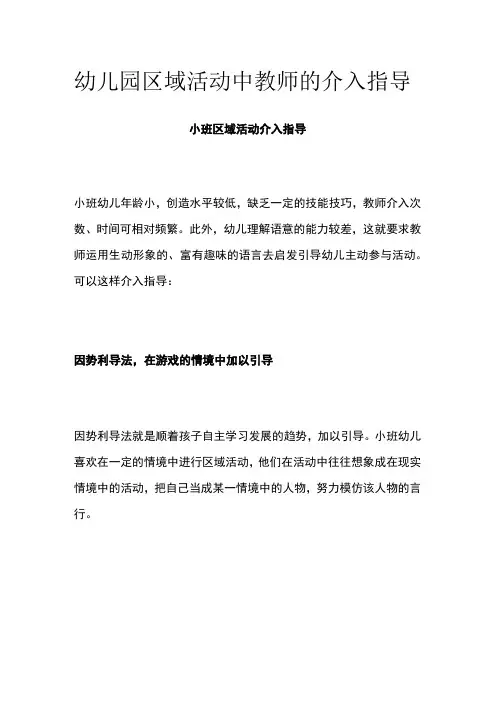 幼儿园区域活动中教师的介入指导

小班区域活动介入指导

小班幼儿年龄小，创造水平较低，缺乏一定的技能技巧，教师介入次数、时间可相对频繁。此外，幼儿理解语意的能力较差，这就要求教师运用生动形象的、富有趣味的语言去启发引导幼儿主动参与活动。可以这样介入指导：

因势利导法，在游戏的情境中加以引导

因势利导法就是顺着孩子自主学习发展的趋势，加以引导。小班幼儿喜欢在一定的情境中进行区域活动，他们在活动中往往想象成在现实情境中的活动，把自己当成某一情境中的人物，努力模仿该人物的言行。